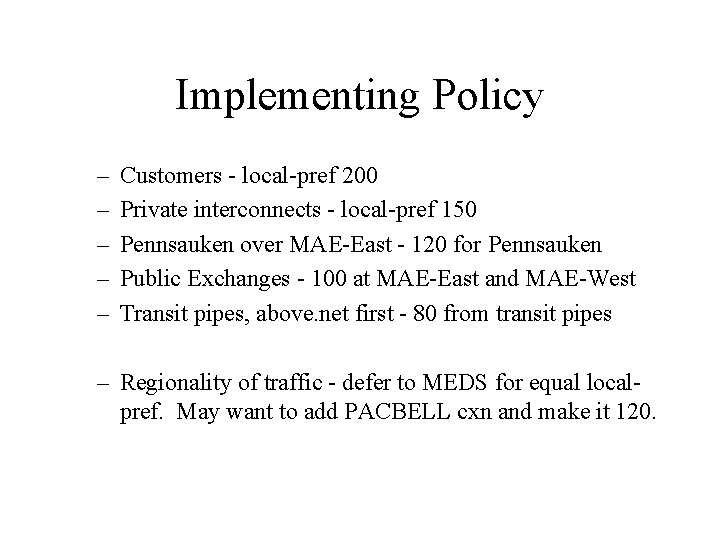 Implementing Policy

– Customers - local-pref 200
– Private interconnects - local-pref 150
– Pennsauken over MAE-East - 120 for Pennsauken
– Public Exchanges - 100 at MAE-East and MAE-West
– Transit pipes, above.net first - 80 from transit pipes

– Regionality of traffic - defer to MEDS for equal local-pref. May want to add PACBELL cxn and make it 120.